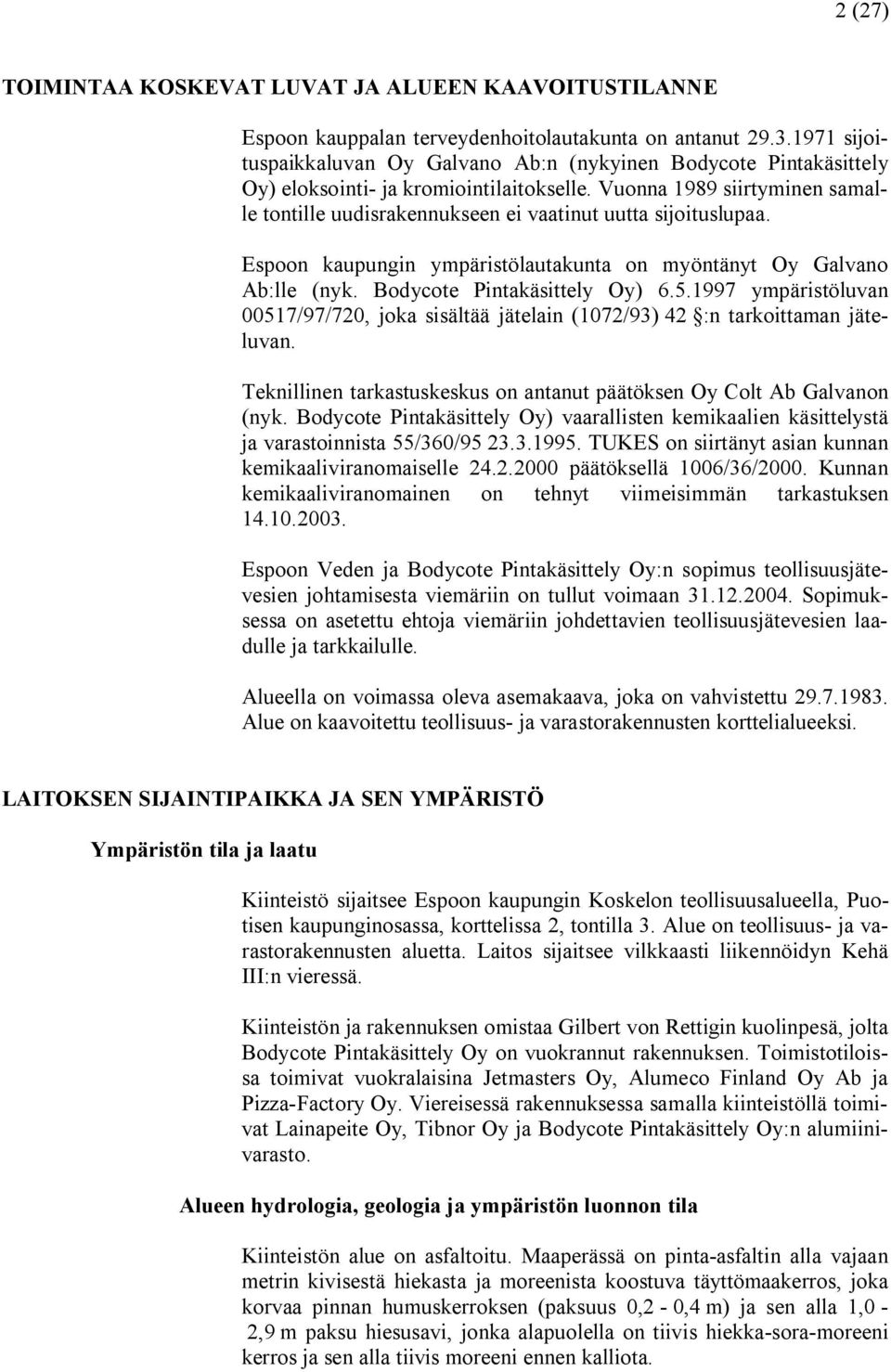 2 (27)

TOIMINTAA KOSKEVAT LUVAT JA ALUEEN KAAVOITUSTILANNE

Espoon kauppalan terveydenhoitolautakunta on antanut 29.3.1971 sijoituspaikkaluvan Oy Galvano Ab:n (nykyinen Bodycote Pintakäsittely Oy) eloksointi- ja kromiointilaitokselle. Vuonna 1989 siirtyminen samalle tontille uudisrakennukseen ei vaatinut uutta sijoituslupaa.

Espoon kaupungin ympäristölautakunta on myöntänyt Oy Galvano Ab:lle (nyk. Bodycote Pintakäsittely Oy) 6.5.1997 ympäristöluvan 00517/97/720, joka sisältää jätelain (1072/93) 42 §:n tarkoittaman jäteluvan.

Teknillinen tarkastuskeskus on antanut päätöksen Oy Colt Ab Galvanon (nyk. Bodycote Pintakäsittely Oy) vaarallisten kemikaalien käsittelystä ja varastoinnista 55/360/95 23.3.1995. TUKES on siirtänyt asian kunnan kemikaaliviranomaiselle 24.2.2000 päätöksellä 1006/36/2000. Kunnan kemikaaliviranomainen on tehnyt viimeisimmän tarkastuksen 14.10.2003.

Espoon Veden ja Bodycote Pintakäsittely Oy:n sopimus teollisuusjätevesien johtamisesta viemäriin on tullut voimaan 31.12.2004. Sopimuksessa on asetettu ehtoja viemäriin johdettavien teollisuusjätevesien laadulle ja tarkkailulle.

Alueella on voimassa oleva asemakaava, joka on vahvistettu 29.7.1983. Alue on kaavoitettu teollisuus- ja varastorakennusten korttelialueeksi.

LAITOKSEN SIJAINTIPAIKKA JA SEN YMPÄRISTÖ

Ympäristön tila ja laatu

Kiinteistö sijaitsee Espoon kaupungin Koskelon teollisuusalueella, Puotisen kaupunginosassa, korttelissa 2, tontilla 3. Alue on teollisuus- ja varastorakennusten aluetta. Laitos sijaitsee vilkkaasti liikennöidyn Kehä III:n vieressä.

Kiinteistön ja rakennuksen omistaa Gilbert von Rettigin kuolinpesä, jolta Bodycote Pintakäsittely Oy on vuokrannut rakennuksen. Toimistotiloissa toimivat vuokralaisina Jetmasters Oy, Alumeco Finland Oy Ab ja Pizza-Factory Oy. Viereisessä rakennuksessa samalla kiinteistöllä toimivat Lainapeite Oy, Tibnor Oy ja Bodycote Pintakäsittely Oy:n alumiinivarasto.

Alueen hydrologia, geologia ja ympäristön luonnon tila

Kiinteistön alue on asfaltoitu. Maaperässä on pinta-asfaltin alla vajaan metrin kivisestä hiekasta ja moreenista koostuva täyttömaakerros, joka korvaa pinnan humuskerroksen (paksuus 0,2 - 0,4 m) ja sen alla 1,0 - 2,9 m paksu hiesusavi, jonka alapuolella on tiivis hiekka-sora-moreeni kerros ja sen alla tiivis moreeni ennen kalliota.